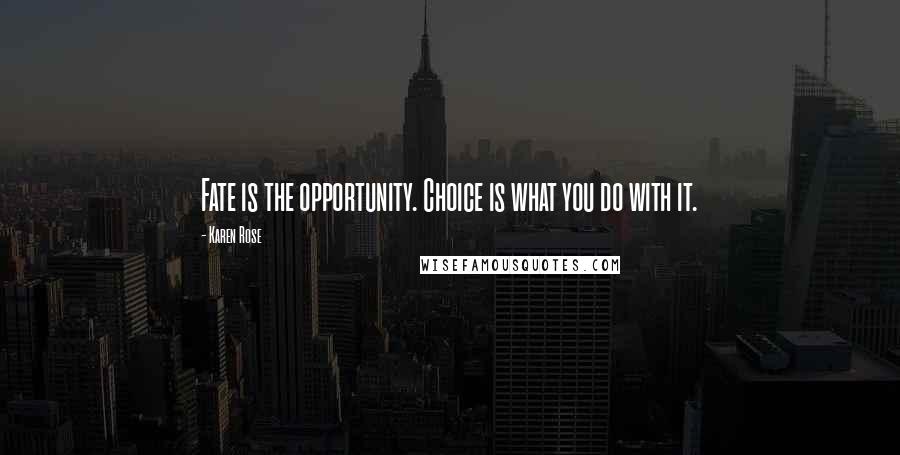 Fate is the opportunity. Choice is what you do with it.

- Karen Rose

WISEFAMOUSQUOTES.COM